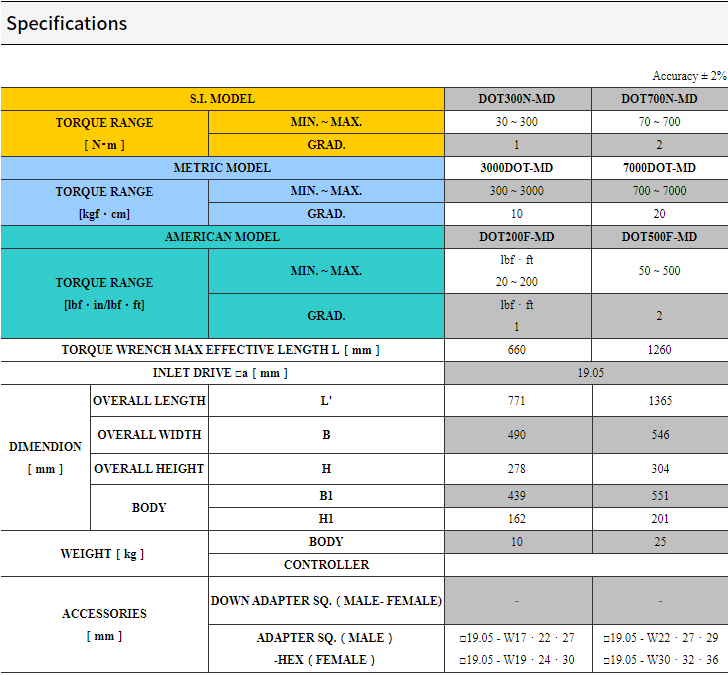 Specifications

Accuracy ± 2%

| S.I. MODEL | | | DOT300N-MD | DOT700N-MD |
|---|---|---|---|---|
| TORQUE RANGE [ N·m ] | | MIN. ~ MAX. | 30 ~ 300 | 70 ~ 700 |
| | | GRAD. | 1 | 2 |
| METRIC MODEL | | | 3000DOT-MD | 7000DOT-MD |
| TORQUE RANGE [kgf · cm] | | MIN. ~ MAX. | 300 ~ 3000 | 700 ~ 7000 |
| | | GRAD. | 10 | 20 |
| AMERICAN MODEL | | | DOT200F-MD | DOT500F-MD |
| TORQUE RANGE [lbf · in/lbf · ft] | | MIN. ~ MAX. | lbf · ft 20 ~ 200 | 50 ~ 500 |
| | | GRAD. | lbf · ft 1 | 2 |
| TORQUE WRENCH MAX EFFECTIVE LENGTH L [ mm ] | | | 660 | 1260 |
| INLET DRIVE □a [ mm ] | | | 19.05 | |
| DIMENDION [ mm ] | OVERALL LENGTH | L' | 771 | 1365 |
| | OVERALL WIDTH | B | 490 | 546 |
| | OVERALL HEIGHT | H | 278 | 304 |
| | BODY | B1 | 439 | 551 |
| | | H1 | 162 | 201 |
| WEIGHT [ kg ] | | BODY | 10 | 25 |
| | | CONTROLLER | | |
| ACCESSORIES [ mm ] | | DOWN ADAPTER SQ. ( MALE- FEMALE) | - | - |
| | | ADAPTER SQ. ( MALE ) -HEX ( FEMALE ) | □19.05 - W17 · 22 · 27 □19.05 - W19 · 24 · 30 | □19.05 - W22 · 27 · 29 □19.05 - W30 · 32 · 36 |